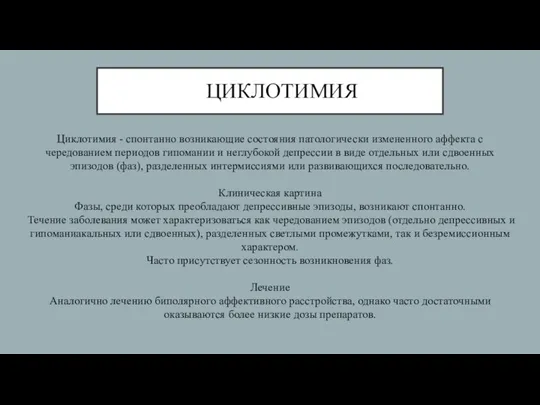 ЦИКЛОТИМИЯ

Циклотимия - спонтанно возникающие состояния патологически измененного аффекта с чередованием периодов гипомании и неглубокой депрессии в виде отдельных или сдвоенных эпизодов (фаз), разделенных интермиссиями или развивающихся последовательно.

Клиническая картина
Фазы, среди которых преобладают депрессивные эпизоды, возникают спонтанно.
Течение заболевания может характеризоваться как чередованием эпизодов (отдельно депрессивных и гипоманиакальных или сдвоенных), разделенных светлыми промежутками, так и безремиссионным характером.
Часто присутствует сезонность возникновения фаз.

Лечение
Аналогично лечению биполярного аффективного расстройства, однако часто достаточными оказываются более низкие дозы препаратов.